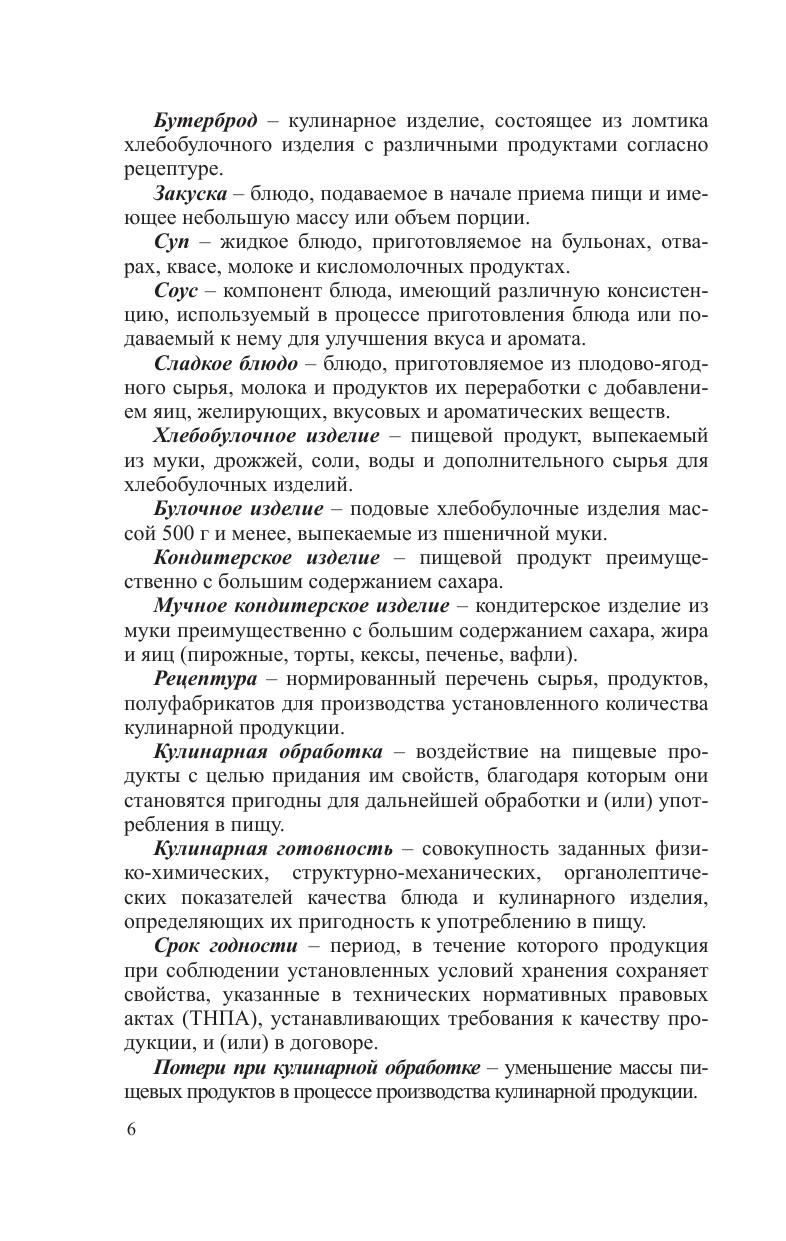 Бутерброд – кулинарное изделие, состоящее из ломтика хлебобулочного изделия с различными продуктами согласно рецептуре.

Закуска – блюдо, подаваемое в начале приема пищи и имеющее небольшую массу или объем порции.

Суп – жидкое блюдо, приготовляемое на бульонах, отварах, квасе, молоке и кисломолочных продуктах.

Соус – компонент блюда, имеющий различную консистенцию, используемый в процессе приготовления блюда или подаваемый к нему для улучшения вкуса и аромата.

Сладкое блюдо – блюдо, приготовляемое из плодово-ягодного сырья, молока и продуктов их переработки с добавлением яиц, желирующих, вкусовых и ароматических веществ.

Хлебобулочное изделие – пищевой продукт, выпекаемый из муки, дрожжей, соли, воды и дополнительного сырья для хлебобулочных изделий.

Булочное изделие – подовые хлебобулочные изделия массой 500 г и менее, выпекаемые из пшеничной муки.

Кондитерское изделие – пищевой продукт преимущественно с большим содержанием сахара.

Мучное кондитерское изделие – кондитерское изделие из муки преимущественно с большим содержанием сахара, жира и яиц (пирожные, торты, кексы, печенье, вафли).

Рецептура – нормированный перечень сырья, продуктов, полуфабрикатов для производства установленного количества кулинарной продукции.

Кулинарная обработка – воздействие на пищевые продукты с целью придания им свойств, благодаря которым они становятся пригодны для дальнейшей обработки и (или) употребления в пищу.

Кулинарная готовность – совокупность заданных физико-химических, структурно-механических, органолептических показателей качества блюда и кулинарного изделия, определяющих их пригодность к употреблению в пищу.

Срок годности – период, в течение которого продукция при соблюдении установленных условий хранения сохраняет свойства, указанные в технических нормативных правовых актах (ТНПА), устанавливающих требования к качеству продукции, и (или) в договоре.

Потери при кулинарной обработке – уменьшение массы пищевых продуктов в процессе производства кулинарной продукции.

6